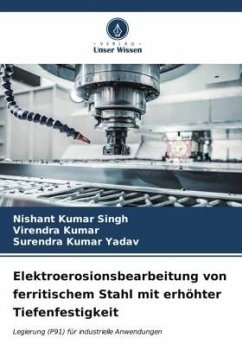 VERLAG
Unser Wissen

Nishant Kumar Singh
Virendra Kumar
Surendra Kumar Yadav

Elektroerosionsbearbeitung von ferritischem Stahl mit erhöhter Tiefenfestigkeit

Legierung (P91) für industrielle Anwendungen